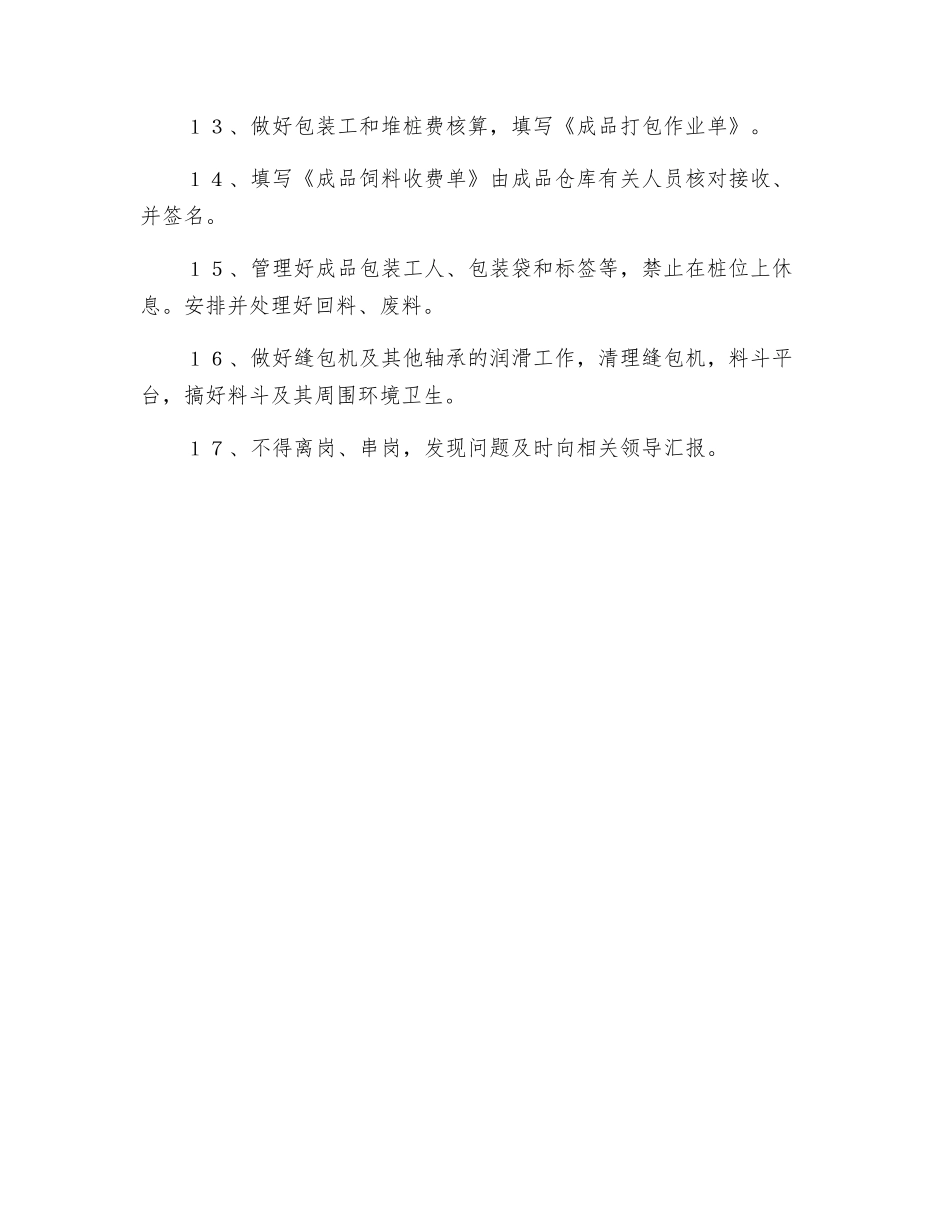 １３、做好包装工和堆桩费核算，填写《成品打包作业单》。

１４、填写《成品饲料收费单》由成品仓库有关人员核对接收、并签名。

１５、管理好成品包装工人、包装袋和标签等，禁止在桩位上休息。安排并处理好回料、废料。

１６、做好缝包机及其他轴承的润滑工作，清理缝包机，料斗平台，搞好料斗及其周围环境卫生。

１７、不得离岗、串岗，发现问题及时向相关领导汇报。